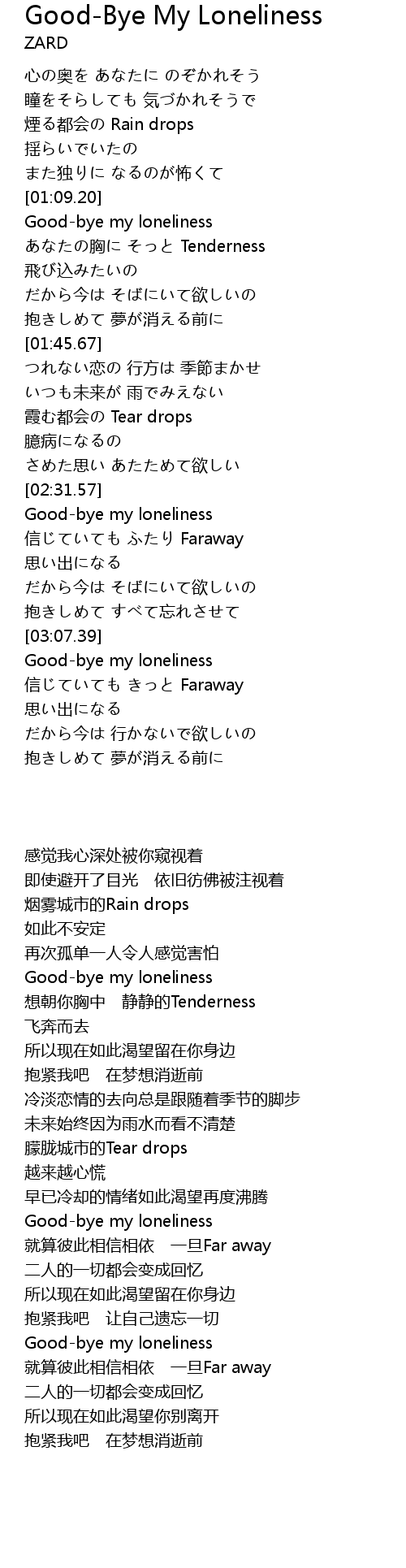 Good-Bye My Loneliness
ZARD

心の奥を あなたに のぞかれそう
瞳をそらしても 気づかれそうで
煙る都会の Rain drops
揺らいでいたの
また独りに なるのが怖くて
[01:09.20]
Good-bye my loneliness
あなたの胸に そっと Tenderness
飛び込みたいの
だから今は そばにいて欲しいの
抱きしめて 夢が消える前に
[01:45.67]
つれない恋の 行方は 季節まかせ
いつも未来が 雨でみえない
霞む都会の Tear drops
臆病になるの
さめた思い あたためて欲しい
[02:31.57]
Good-bye my loneliness
信じていても ふたり Faraway
思い出になる
だから今は そばにいて欲しいの
抱きしめて すべて忘れさせて
[03:07.39]
Good-bye my loneliness
信じていても きっと Faraway
思い出になる
だから今は 行かないで欲しいの
抱きしめて 夢が消える前に

感觉我心深处被你窥视着
即使避开了目光　依旧彷佛被注视着
烟雾城市的Rain drops
如此不安定
再次孤单一人令人感觉害怕
Good-bye my loneliness
想朝你胸中　静静的Tenderness
飞奔而去
所以现在如此渴望留在你身边
抱紧我吧　在梦想消逝前
冷淡恋情的去向总是跟随着季节的脚步
未来始终因为雨水而看不清楚
朦胧城市的Tear drops
越来越心慌
早已冷却的情绪如此渴望再度沸腾
Good-bye my loneliness
就算彼此相信相依　一旦Far away
二人的一切都会变成回忆
所以现在如此渴望留在你身边
抱紧我吧　让自己遗忘一切
Good-bye my loneliness
就算彼此相信相依　一旦Far away
二人的一切都会变成回忆
所以现在如此渴望你别离开
抱紧我吧　在梦想消逝前